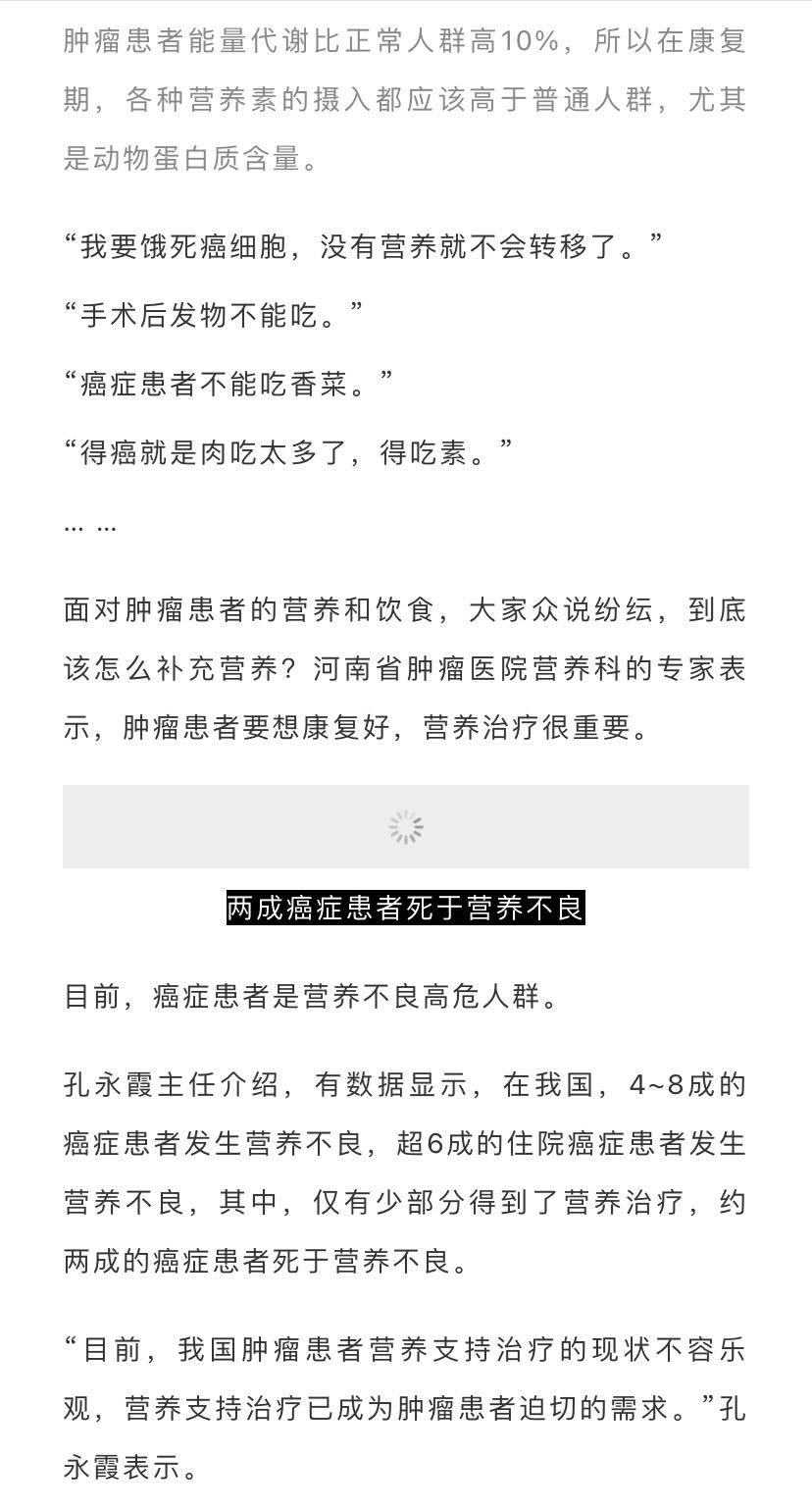 肿瘤患者能量代谢比正常人群高10%，所以在康复期，各种营养素的摄入都应该高于普通人群，尤其是动物蛋白质含量。

“我要饿死癌细胞，没有营养就不会转移了。”

“手术后发物不能吃。”

“癌症患者不能吃香菜。”

“得癌就是肉吃太多了，得吃素。”

… …

面对肿瘤患者的营养和饮食，大家众说纷纭，到底该怎么补充营养？河南省肿瘤医院营养科的专家表示，肿瘤患者要想康复好，营养治疗很重要。

两成癌症患者死于营养不良

目前，癌症患者是营养不良高危人群。

孔永霞主任介绍，有数据显示，在我国，4~8成的癌症患者发生营养不良，超6成的住院癌症患者发生营养不良，其中，仅有少部分得到了营养治疗，约两成的癌症患者死于营养不良。

“目前，我国肿瘤患者营养支持治疗的现状不容乐观，营养支持治疗已成为肿瘤患者迫切的需求。”孔永霞表示。